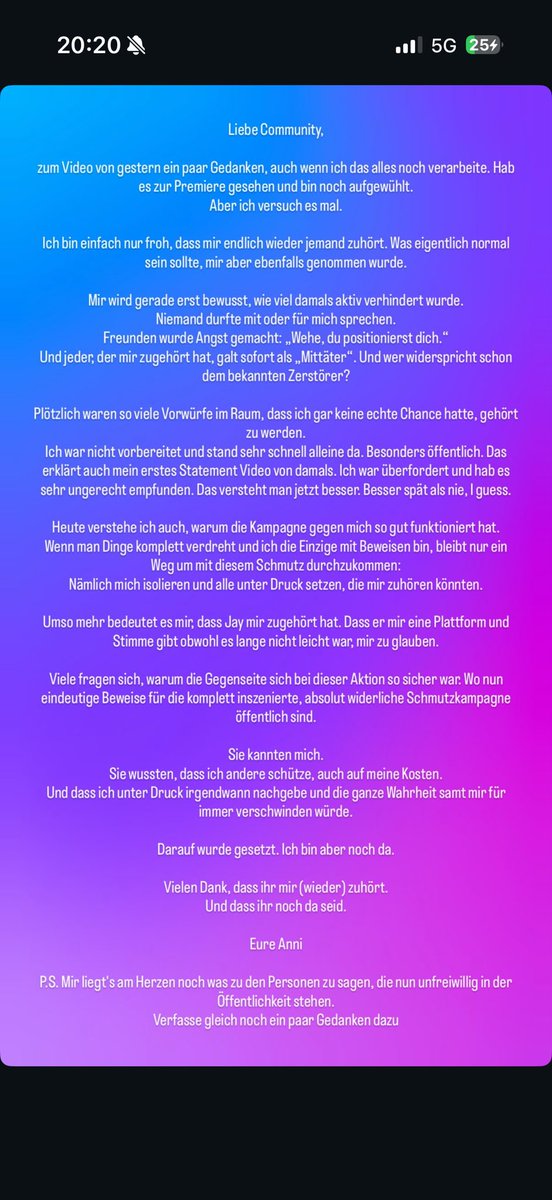 20:20 5G 25

Liebe Community,

zum Video von gestern ein paar Gedanken, auch wenn ich das alles noch verarbeite. Hab es zur Premiere gesehen und bin noch aufgewühlt.
Aber ich versuch es mal.

Ich bin einfach nur froh, dass mir endlich wieder jemand zuhört. Was eigentlich normal sein sollte, mir aber ebenfalls genommen wurde.

Mir wird gerade erst bewusst, wie viel damals aktiv verhindert wurde.
Niemand durfte mit oder für mich sprechen.
Freunden wurde Angst gemacht: „Wehe, du positionierst dich."
Und jeder, der mir zugehört hat, galt sofort als „Mittäter". Und wer widerspricht schon dem bekannten Zerstörer?

Plötzlich waren so viele Vorwürfe im Raum, dass ich gar keine echte Chance hatte, gehört zu werden.
Ich war nicht vorbereitet und stand sehr schnell alleine da. Besonders öffentlich. Das erklärt auch mein erstes Statement Video von damals. Ich war überfordert und hab es sehr ungerecht empfunden. Das versteht man jetzt besser. Besser spät als nie, I guess.

Heute verstehe ich auch, warum die Kampagne gegen mich so gut funktioniert hat.
Wenn man Dinge komplett verdreht und ich die Einzige mit Beweisen bin, bleibt nur ein Weg um mit diesem Schmutz durchzukommen:
Nämlich mich isolieren und alle unter Druck setzen, die mir zuhören könnten.

Umso mehr bedeutet es mir, dass Jay mir zugehört hat. Dass er mir eine Plattform und Stimme gibt obwohl es lange nicht leicht war, mir zu glauben.

Viele fragen sich, warum die Gegenseite sich bei dieser Aktion so sicher war. Wo nun eindeutige Beweise für die komplett inszenierte, absolut widerliche Schmutzkampagne öffentlich sind.

Sie kannten mich.
Sie wussten, dass ich andere schütze, auch auf meine Kosten.
Und dass ich unter Druck irgendwann nachgebe und die ganze Wahrheit samt mir für immer verschwinden würde.

Darauf wurde gesetzt. Ich bin aber noch da.

Vielen Dank, dass ihr mir (wieder) zuhört.
Und dass ihr noch da seid.

Eure Anni

P.S. Mir liegt's am Herzen noch was zu den Personen zu sagen, die nun unfreiwillig in der Öffentlichkeit stehen.
Verfasse gleich noch ein paar Gedanken dazu